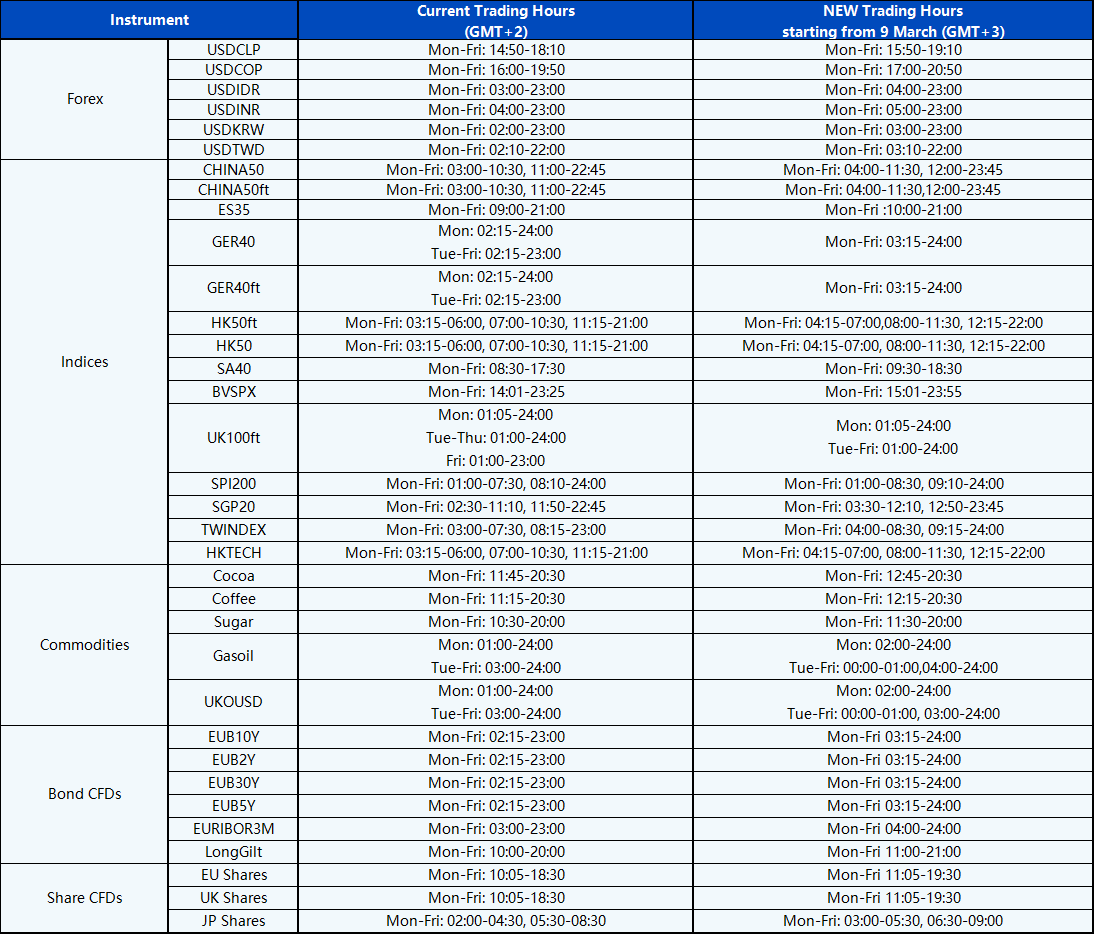 | Instrument | | Current Trading Hours (GMT+2) | NEW Trading Hours starting from 9 March (GMT+3) |
|---|---|---|---|
| Forex | USDCLP | Mon-Fri: 14:50-18:10 | Mon-Fri: 15:50-19:10 |
| | USDCOP | Mon-Fri: 16:00-19:50 | Mon-Fri: 17:00-20:50 |
| | USDIDR | Mon-Fri: 03:00-23:00 | Mon-Fri: 04:00-23:00 |
| | USDINR | Mon-Fri: 04:00-23:00 | Mon-Fri: 05:00-23:00 |
| | USDKRW | Mon-Fri: 02:00-23:00 | Mon-Fri: 03:00-23:00 |
| | USDTWD | Mon-Fri: 02:10-22:00 | Mon-Fri: 03:10-22:00 |
| Indices | CHINA50 | Mon-Fri: 03:00-10:30, 11:00-22:45 | Mon-Fri: 04:00-11:30, 12:00-23:45 |
| | CHINA50ft | Mon-Fri: 03:00-10:30, 11:00-22:45 | Mon-Fri: 04:00-11:30,12:00-23:45 |
| | ES35 | Mon-Fri: 09:00-21:00 | Mon-Fri :10:00-21:00 |
| | GER40 | Mon: 02:15-24:00 Tue-Fri: 02:15-23:00 | Mon-Fri: 03:15-24:00 |
| | GER40ft | Mon: 02:15-24:00 Tue-Fri: 02:15-23:00 | Mon-Fri: 03:15-24:00 |
| | HK50ft | Mon-Fri: 03:15-06:00, 07:00-10:30, 11:15-21:00 | Mon-Fri: 04:15-07:00,08:00-11:30, 12:15-22:00 |
| | HK50 | Mon-Fri: 03:15-06:00, 07:00-10:30, 11:15-21:00 | Mon-Fri: 04:15-07:00, 08:00-11:30, 12:15-22:00 |
| | SA40 | Mon-Fri: 08:30-17:30 | Mon-Fri: 09:30-18:30 |
| | BVSPX | Mon-Fri: 14:01-23:25 | Mon-Fri: 15:01-23:55 |
| | UK100ft | Mon: 01:05-24:00 Tue-Thu: 01:00-24:00 Fri: 01:00-23:00 | Mon: 01:05-24:00 Tue-Fri: 01:00-24:00 |
| | SPI200 | Mon-Fri: 01:00-07:30, 08:10-24:00 | Mon-Fri: 01:00-08:30, 09:10-24:00 |
| | SGP20 | Mon-Fri: 02:30-11:10, 11:50-22:45 | Mon-Fri: 03:30-12:10, 12:50-23:45 |
| | TWINDEX | Mon-Fri: 03:00-07:30, 08:15-23:00 | Mon-Fri: 04:00-08:30, 09:15-24:00 |
| | HKTECH | Mon-Fri: 03:15-06:00, 07:00-10:30, 11:15-21:00 | Mon-Fri: 04:15-07:00, 08:00-11:30, 12:15-22:00 |
| Commodities | Cocoa | Mon-Fri: 11:45-20:30 | Mon-Fri: 12:45-20:30 |
| | Coffee | Mon-Fri: 11:15-20:30 | Mon-Fri: 12:15-20:30 |
| | Sugar | Mon-Fri: 10:30-20:00 | Mon-Fri: 11:30-20:00 |
| | Gasoil | Mon: 01:00-24:00 Tue-Fri: 03:00-24:00 | Mon: 02:00-24:00 Tue-Fri: 00:00-01:00,04:00-24:00 |
| | UKOUSD | Mon: 01:00-24:00 Tue-Fri: 03:00-24:00 | Mon: 02:00-24:00 Tue-Fri: 00:00-01:00, 03:00-24:00 |
| Bond CFDs | EUB10Y | Mon-Fri: 02:15-23:00 | Mon-Fri 03:15-24:00 |
| | EUB2Y | Mon-Fri: 02:15-23:00 | Mon-Fri 03:15-24:00 |
| | EUB30Y | Mon-Fri: 02:15-23:00 | Mon-Fri 03:15-24:00 |
| | EUB5Y | Mon-Fri: 02:15-23:00 | Mon-Fri 03:15-24:00 |
| | EURIBOR3M | Mon-Fri: 03:00-23:00 | Mon-Fri 04:00-24:00 |
| | LongGilt | Mon-Fri: 10:00-20:00 | Mon-Fri 11:00-21:00 |
| Share CFDs | EU Shares | Mon-Fri: 10:05-18:30 | Mon-Fri 11:05-19:30 |
| | UK Shares | Mon-Fri: 10:05-18:30 | Mon-Fri 11:05-19:30 |
| | JP Shares | Mon-Fri: 02:00-04:30, 05:30-08:30 | Mon-Fri: 03:00-05:30, 06:30-09:00 |